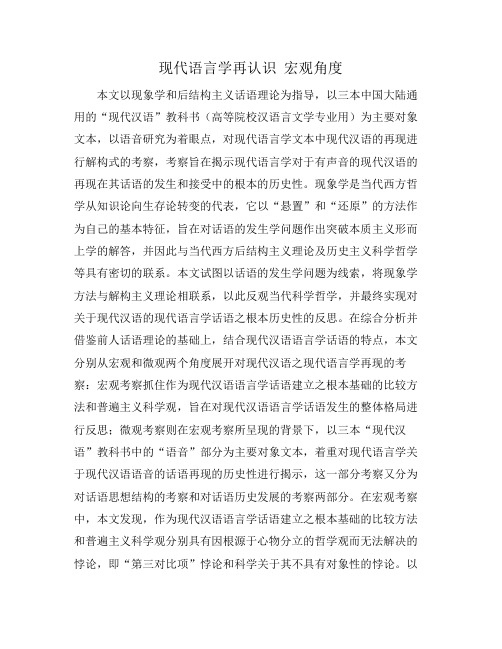 现代语言学再认识 宏观角度

本文以现象学和后结构主义话语理论为指导，以三本中国大陆通用的“现代汉语”教科书（高等院校汉语言文学专业用）为主要对象文本，以语音研究为着眼点，对现代语言学文本中现代汉语的再现进行解构式的考察，考察旨在揭示现代语言学对于有声音的现代汉语的再现在其话语的发生和接受中的根本的历史性。现象学是当代西方哲学从知识论向生存论转变的代表，它以“悬置”和“还原”的方法作为自己的基本特征，旨在对话语的发生学问题作出突破本质主义形而上学的解答，并因此与当代西方后结构主义理论及历史主义科学哲学等具有密切的联系。本文试图以话语的发生学问题为线索，将现象学方法与解构主义理论相联系，以此反观当代科学哲学，并最终实现对关于现代汉语的现代语言学话语之根本历史性的反思。在综合分析并借鉴前人话语理论的基础上，结合现代汉语语言学话语的特点，本文分别从宏观和微观两个角度展开对现代汉语之现代语言学再现的考察：宏观考察抓住作为现代汉语语言学话语建立之根本基础的比较方法和普遍主义科学观，旨在对现代汉语语言学话语发生的整体格局进行反思；微观考察则在宏观考察所呈现的背景下，以三本“现代汉语”教科书中的“语音”部分为主要对象文本，着重对现代语言学关于现代汉语语音的话语再现的历史性进行揭示，这一部分考察又分为对话语思想结构的考察和对话语历史发展的考察两部分。在宏观考察中，本文发现，作为现代汉语语言学话语建立之根本基础的比较方法和普遍主义科学观分别具有因根源于心物分立的哲学观而无法解决的悖论，即“第三对比项”悖论和科学关于其不具有对象性的悖论。以